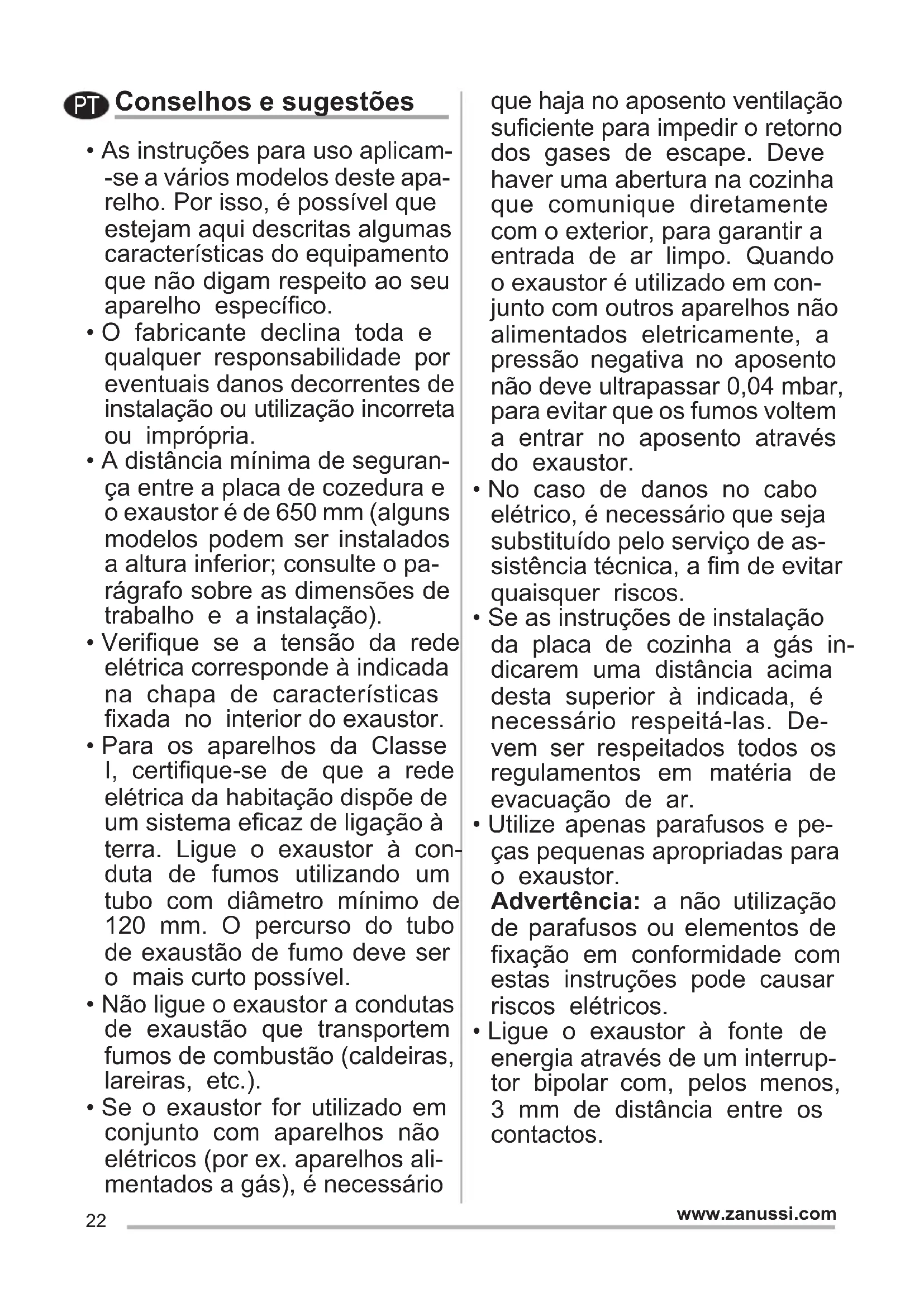 PT Conselhos e sugestões

• As instruções para uso aplicam-se a vários modelos deste aparelho. Por isso, é possível que estejam aqui descritas algumas características do equipamento que não digam respeito ao seu aparelho específico.
• O fabricante declina toda e qualquer responsabilidade por eventuais danos decorrentes de instalação ou utilização incorreta ou imprópria.
• A distância mínima de segurança entre a placa de cozedura e o exaustor é de 650 mm (alguns modelos podem ser instalados a altura inferior; consulte o parágrafo sobre as dimensões de trabalho e a instalação).
• Verifique se a tensão da rede elétrica corresponde à indicada na chapa de características fixada no interior do exaustor.
• Para os aparelhos da Classe I, certifique-se de que a rede elétrica da habitação dispõe de um sistema eficaz de ligação à terra. Ligue o exaustor à conduta de fumos utilizando um tubo com diâmetro mínimo de 120 mm. O percurso do tubo de exaustão de fumo deve ser o mais curto possível.
• Não ligue o exaustor a condutas de exaustão que transportem fumos de combustão (caldeiras, lareiras, etc.).
• Se o exaustor for utilizado em conjunto com aparelhos não elétricos (por ex. aparelhos alimentados a gás), é necessário que haja no aposento ventilação suficiente para impedir o retorno dos gases de escape. Deve haver uma abertura na cozinha que comunique diretamente com o exterior, para garantir a entrada de ar limpo. Quando o exaustor é utilizado em conjunto com outros aparelhos não alimentados eletricamente, a pressão negativa no aposento não deve ultrapassar 0,04 mbar, para evitar que os fumos voltem a entrar no aposento através do exaustor.
• No caso de danos no cabo elétrico, é necessário que seja substituído pelo serviço de assistência técnica, a fim de evitar quaisquer riscos.
• Se as instruções de instalação da placa de cozinha a gás indicarem uma distância acima desta superior à indicada, é necessário respeitá-las. Devem ser respeitados todos os regulamentos em matéria de evacuação de ar.
• Utilize apenas parafusos e peças pequenas apropriadas para o exaustor.
Advertência: a não utilização de parafusos ou elementos de fixação em conformidade com estas instruções pode causar riscos elétricos.
• Ligue o exaustor à fonte de energia através de um interruptor bipolar com, pelos menos, 3 mm de distância entre os contactos.

22 www.zanussi.com